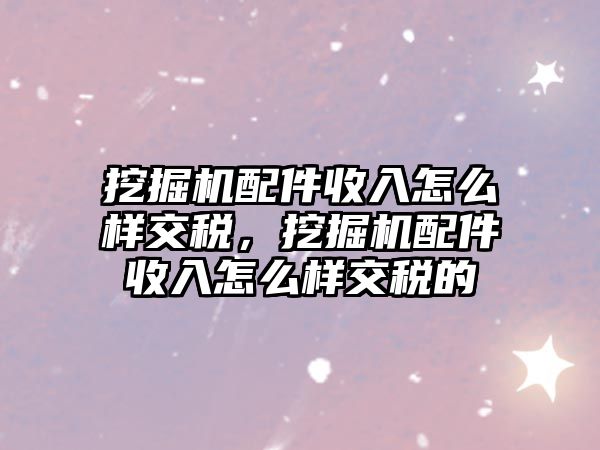 挖掘机配件收入怎么样交税，挖掘机配件收入怎么样交税的